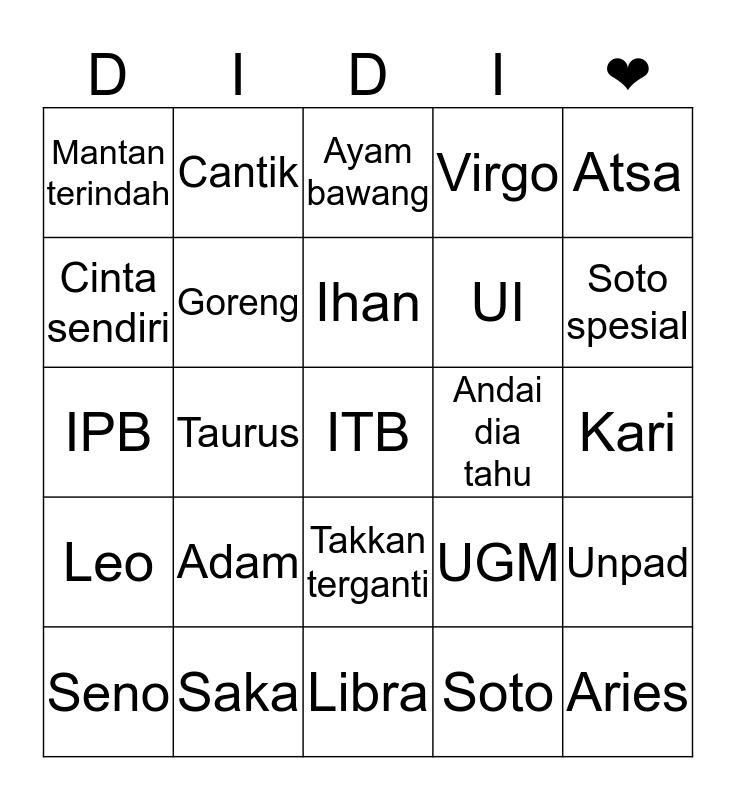 | D | I | D | I | ❤ |
|---|---|---|---|---|
| Mantan terindah | Cantik | Ayam bawang | Virgo | Atsa |
| Cinta sendiri | Goreng | Ihan | UI | Soto spesial |
| IPB | Taurus | ITB | Andai dia tahu | Kari |
| Leo | Adam | Takkan terganti | UGM | Unpad |
| Seno | Saka | Libra | Soto | Aries |